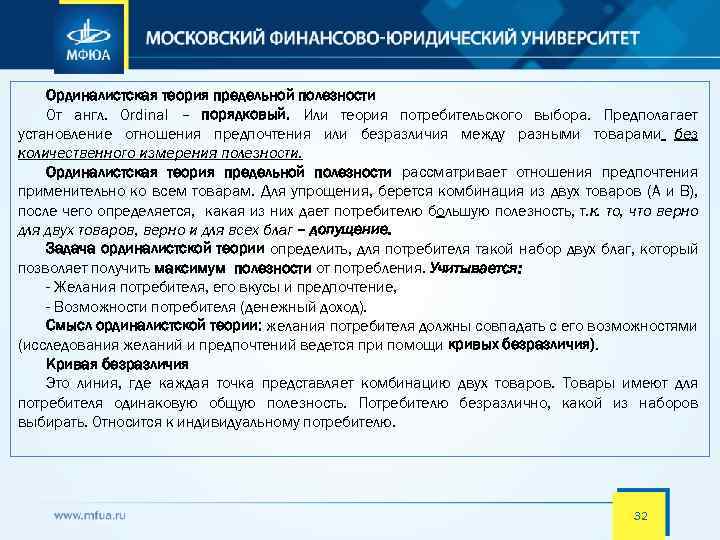 МФЮА

МОСКОВСКИЙ ФИНАНСОВО-ЮРИДИЧЕСКИЙ УНИВЕРСИТЕТ

Ординалистская теория предельной полезности

От англ. Ordinal – порядковый. Или теория потребительского выбора. Предполагает установление отношения предпочтения или безразличия между разными товарами без количественного измерения полезности.

Ординалистская теория предельной полезности рассматривает отношения предпочтения применительно ко всем товарам. Для упрощения, берется комбинация из двух товаров (А и В), после чего определяется, какая из них дает потребителю большую полезность, т.к. то, что верно для двух товаров, верно и для всех благ – допущение.

Задача ординалистской теории определить, для потребителя такой набор двух благ, который позволяет получить максимум полезности от потребления. Учитывается:

- Желания потребителя, его вкусы и предпочтение,

- Возможности потребителя (денежный доход).

Смысл ординалистской теории: желания потребителя должны совпадать с его возможностями (исследования желаний и предпочтений ведется при помощи кривых безразличия).

Кривая безразличия

Это линия, где каждая точка представляет комбинацию двух товаров. Товары имеют для потребителя одинаковую общую полезность. Потребителю безразлично, какой из наборов выбирать. Относится к индивидуальному потребителю.

www.mfua.ru

32